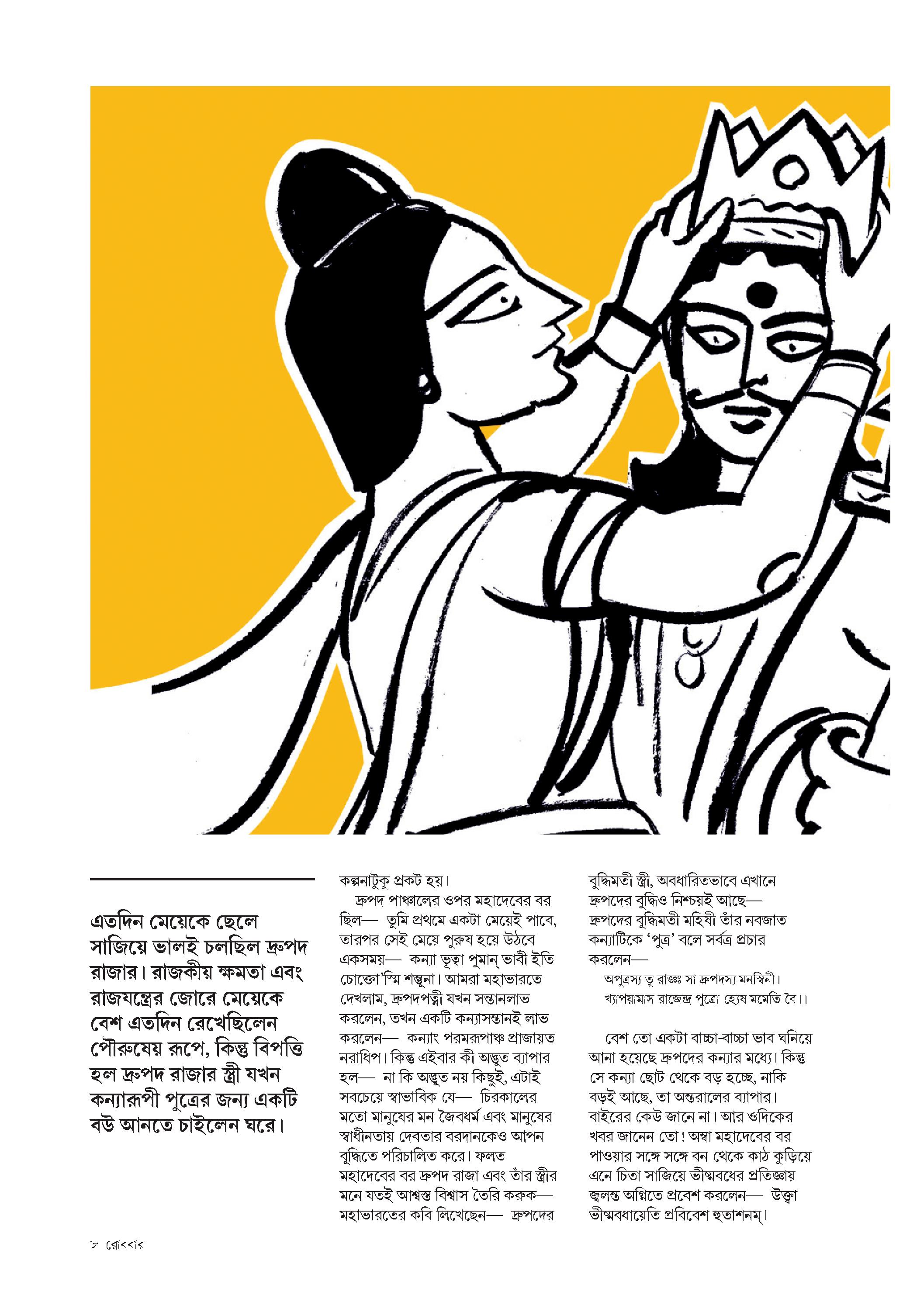 এতদিন মেয়েকে ছেলে সাজিয়ে ভালই চলছিল দ্রুপদ রাজার। রাজকীয় ক্ষমতা এবং রাজযন্ত্রের জোরে মেয়েকে বেশ এতদিন রেখেছিলেন পৌরুষেয় রূপে, কিন্তু বিপত্তি হল দ্রুপদ রাজার স্ত্রী যখন কন্যারূপী পুত্রের জন্য একটি বউ আনতে চাইলেন ঘরে।

কল্পনাটুকু প্রকট হয়।

দ্রুপদ পাঞ্চালের ওপর মহাদেবের বর ছিল— তুমি প্রথমে একটা মেয়েই পাবে, তারপর সেই মেয়ে পুরুষ হয়ে উঠবে একসময়— কন্যা ভূত্বা পুমান্ ভাবী ইতি চোক্তো'স্মি শম্ভুনা। আমরা মহাভারতে দেখলাম, দ্রুপদপত্নী যখন সন্তানলাভ করলেন, তখন একটি কন্যাসন্তানই লাভ করলেন— কন্যাং পরমরূপাঞ্চ প্রাজায়ত নরাধিপ। কিন্তু এইবার কী অদ্ভুত ব্যাপার হল— না কি অদ্ভুত নয় কিছুই, এটাই সবচেয়ে স্বাভাবিক যে— চিরকালের মতো মানুষের মন জৈবধর্ম এবং মানুষের স্বাধীনতায় দেবতার বরদানকেও আপন বুদ্ধিতে পরিচালিত করে। ফলত মহাদেবের বর দ্রুপদ রাজা এবং তাঁর স্ত্রীর মনে যতই আশ্বস্ত বিশ্বাস তৈরি করুক— মহাভারতের কবি লিখেছেন— দ্রুপদের

বুদ্ধিমতী স্ত্রী, অবধারিতভাবে এখানে দ্রুপদের বুদ্ধিও নিশ্চয়ই আছে— দ্রুপদের বুদ্ধিমতী মহিষী তাঁর নবজাত কন্যাটিকে 'পুত্র' বলে সর্বত্র প্রচার করলেন—

অপুত্রস্য তু রাজ্ঞঃ সা দ্রুপদস্য মনস্বিনী।
খ্যাপয়ামাস রাজেন্দ্র পুত্রো হ্যেষ মমেতি বৈ।।

বেশ তো একটা বাচ্চা-বাচ্চা ভাব ঘনিয়ে আনা হয়েছে দ্রুপদের কন্যার মধ্যে। কিন্তু সে কন্যা ছোট থেকে বড় হচ্ছে, নাকি বড়ই আছে, তা অন্তরালের ব্যাপার। বাইরের কেউ জানে না। আর ওদিকের খবর জানেন তো! অম্বা মহাদেবের বর পাওয়ার সঙ্গে সঙ্গে বন থেকে কাঠ কুড়িয়ে এনে চিতা সাজিয়ে ভীষ্মবধের প্রতিজ্ঞায় জ্বলন্ত অগ্নিতে প্রবেশ করলেন— উক্ত্বা ভীষ্মবধায়েতি প্রবিবেশ হুতাশনম্।

৮ রোববার